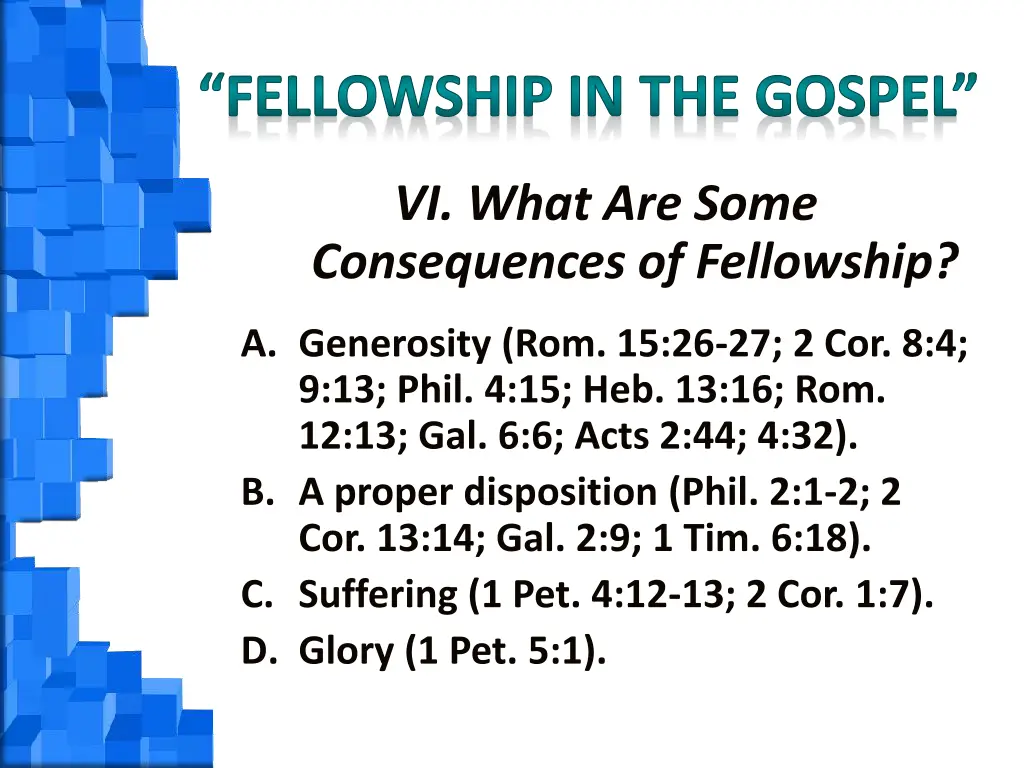 “FELLOWSHIP IN THE GOSPEL”

VI. What Are Some Consequences of Fellowship?

A. Generosity (Rom. 15:26-27; 2 Cor. 8:4; 9:13; Phil. 4:15; Heb. 13:16; Rom. 12:13; Gal. 6:6; Acts 2:44; 4:32).
B. A proper disposition (Phil. 2:1-2; 2 Cor. 13:14; Gal. 2:9; 1 Tim. 6:18).
C. Suffering (1 Pet. 4:12-13; 2 Cor. 1:7).
D. Glory (1 Pet. 5:1).